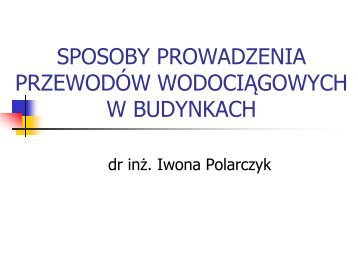 SPOSOBY PROWADZENIA PRZEWODÓW WODOCIĄGOWYCH W BUDYNKACH

dr inż. Iwona Polarczyk